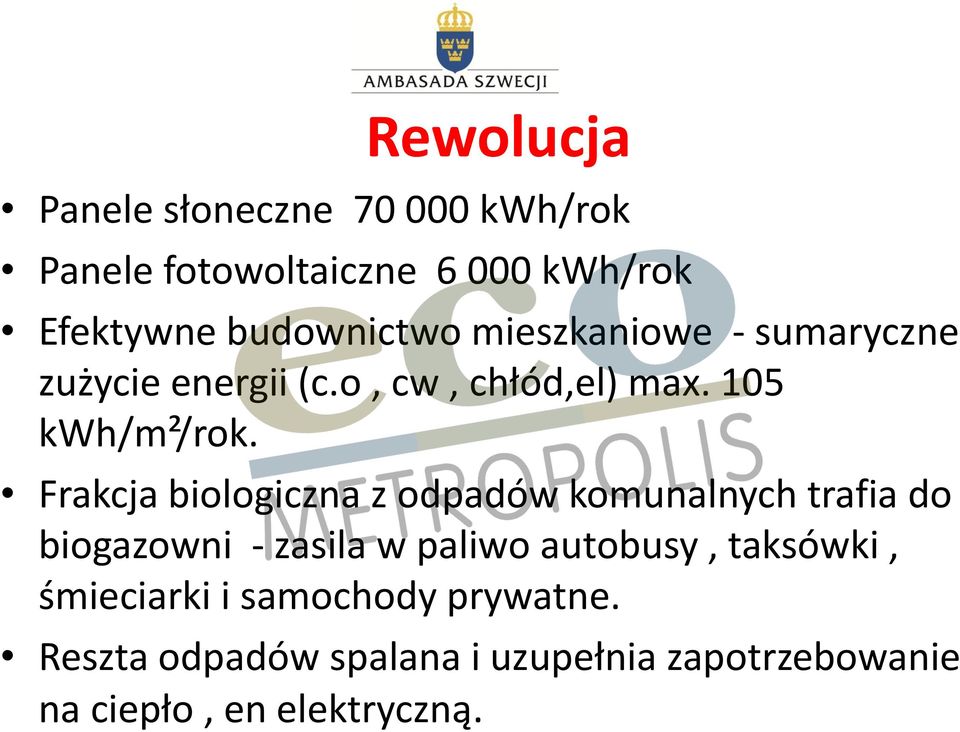 AMBASADA SZWECJI

Rewolucja

• Panele słoneczne 70 000 kWh/rok
• Panele fotowoltaiczne 6 000 kWh/rok
• Efektywne budownictwo mieszkaniowe - sumaryczne zużycie energii (c.o , cw , chłód,el) max. 105 kWh/m²/rok.
• Frakcja biologiczna z odpadów komunalnych trafia do biogazowni - zasila w paliwo autobusy , taksówki , śmieciarki i samochody prywatne.
• Reszta odpadów spalana i uzupełnia zapotrzebowanie na ciepło , en elektryczną.

eco METROPOLIS